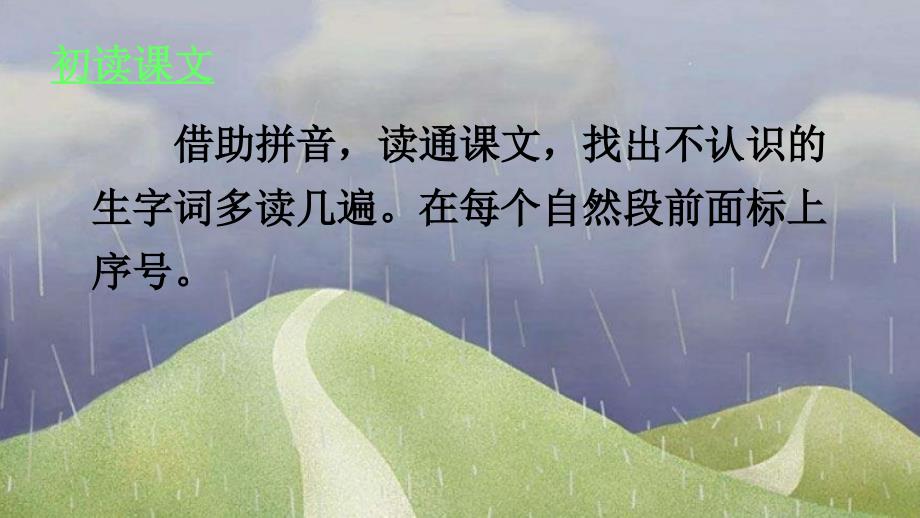 初读课文

借助拼音，读通课文，找出不认识的生字词多读几遍。在每个自然段前面标上序号。